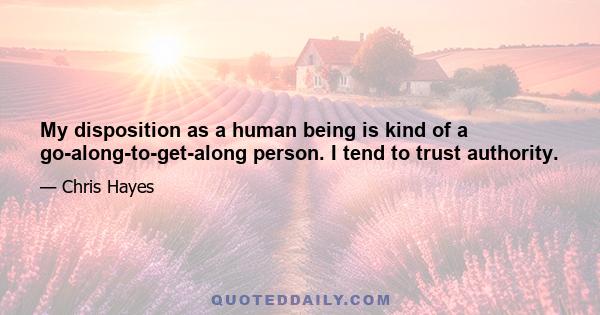 My disposition as a human being is kind of a go-along-to-get-along person. I tend to trust authority.

— Chris Hayes

QUOTEDDAILY.COM